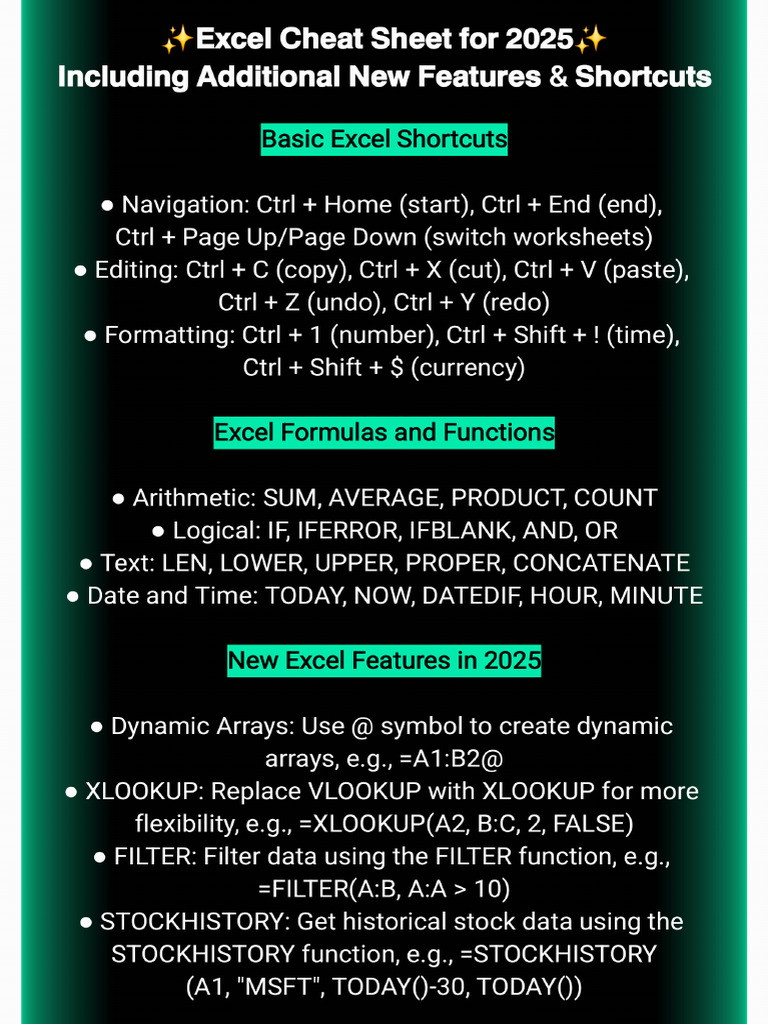 ✨Excel Cheat Sheet for 2025✨
Including Additional New Features & Shortcuts

Basic Excel Shortcuts

● Navigation: Ctrl + Home (start), Ctrl + End (end), Ctrl + Page Up/Page Down (switch worksheets)
● Editing: Ctrl + C (copy), Ctrl + X (cut), Ctrl + V (paste), Ctrl + Z (undo), Ctrl + Y (redo)
● Formatting: Ctrl + 1 (number), Ctrl + Shift + ! (time), Ctrl + Shift + $ (currency)

Excel Formulas and Functions

● Arithmetic: SUM, AVERAGE, PRODUCT, COUNT
● Logical: IF, IFERROR, IFBLANK, AND, OR
● Text: LEN, LOWER, UPPER, PROPER, CONCATENATE
● Date and Time: TODAY, NOW, DATEDIF, HOUR, MINUTE

New Excel Features in 2025

● Dynamic Arrays: Use @ symbol to create dynamic arrays, e.g., =A1:B2@
● XLOOKUP: Replace VLOOKUP with XLOOKUP for more flexibility, e.g., =XLOOKUP(A2, B:C, 2, FALSE)
● FILTER: Filter data using the FILTER function, e.g., =FILTER(A:B, A:A > 10)
● STOCKHISTORY: Get historical stock data using the STOCKHISTORY function, e.g., =STOCKHISTORY (A1, "MSFT", TODAY()-30, TODAY())